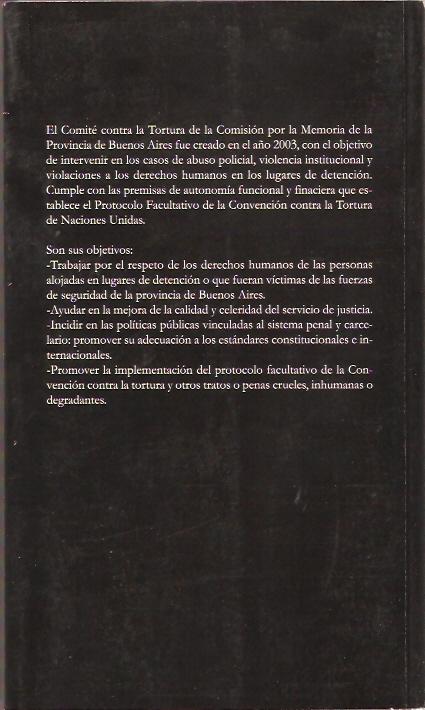 El Comité contra la Tortura de la Comisión por la Memoria de la Provincia de Buenos Aires fue creado en el año 2003, con el objetivo de intervenir en los casos de abuso policial, violencia institucional y violaciones a los derechos humanos en los lugares de detención. Cumple con las premisas de autonomía funcional y finaciera que establece el Protocolo Facultativo de la Convención contra la Tortura de Naciones Unidas.

Son sus objetivos:
-Trabajar por el respeto de los derechos humanos de las personas alojadas en lugares de detención o que fueran víctimas de las fuerzas de seguridad de la provincia de Buenos Aires.
-Ayudar en la mejora de la calidad y celeridad del servicio de justicia.
-Incidir en las políticas públicas vinculadas al sistema penal y carcelario: promover su adecuación a los estándares constitucionales e internacionales.
-Promover la implementación del protocolo facultativo de la Convención contra la tortura y otros tratos o penas crueles, inhumanas o degradantes.